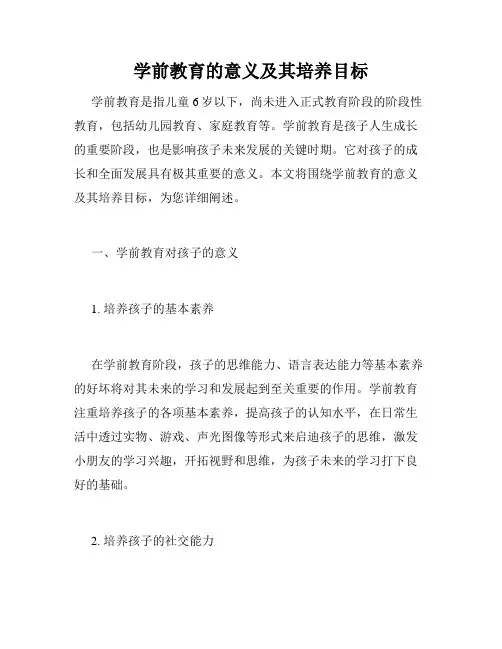 学前教育的意义及其培养目标

学前教育是指儿童6岁以下，尚未进入正式教育阶段的阶段性教育，包括幼儿园教育、家庭教育等。学前教育是孩子人生成长的重要阶段，也是影响孩子未来发展的关键时期。它对孩子的成长和全面发展具有极其重要的意义。本文将围绕学前教育的意义及其培养目标，为您详细阐述。

一、学前教育对孩子的意义

1. 培养孩子的基本素养

在学前教育阶段，孩子的思维能力、语言表达能力等基本素养的好坏将对其未来的学习和发展起到至关重要的作用。学前教育注重培养孩子的各项基本素养，提高孩子的认知水平，在日常生活中透过实物、游戏、声光图像等形式来启迪孩子的思维，激发小朋友的学习兴趣，开拓视野和思维，为孩子未来的学习打下良好的基础。

2. 培养孩子的社交能力